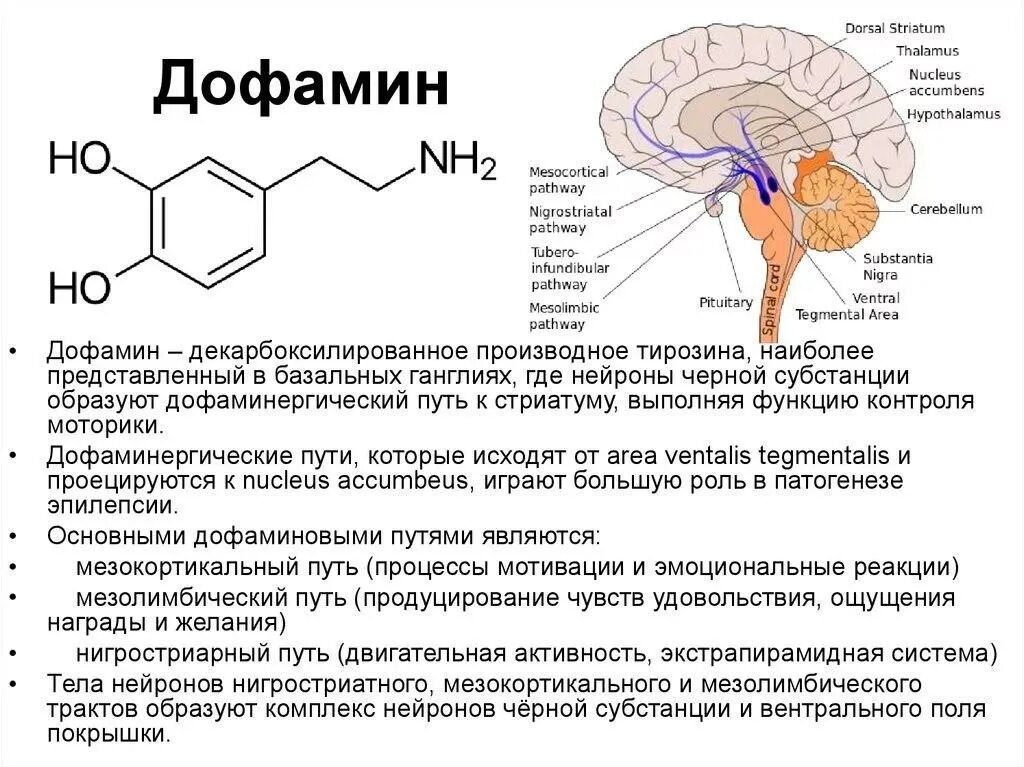 Дофамин

HO
HO
$NH_2$

Dorsal Striatum
Thalamus
Nucleus accumbens
Hypothalamus
Mesocortical pathway
Nigrostriatal pathway
Tubero-infundibular pathway
Mesolimbic pathway
Pituitary
Spinal cord
Cerebellum
Substantia Nigra
Ventral Tegmental Area

• Дофамин – декарбоксилированное производное тирозина, наиболее представленный в базальных ганглиях, где нейроны черной субстанции образуют дофаминергический путь к стриатуму, выполняя функцию контроля моторики.
• Дофаминергические пути, которые исходят от area ventalis tegmentalis и проецируются к nucleus accumbeus, играют большую роль в патогенезе эпилепсии.
• Основными дофаминовыми путями являются:
• мезокортикальный путь (процессы мотивации и эмоциональные реакции)
• мезолимбический путь (продуцирование чувств удовольствия, ощущения награды и желания)
• нигростриарный путь (двигательная активность, экстрапирамидная система)
• Тела нейронов нигростриатного, мезокортикального и мезолимбического трактов образуют комплекс нейронов чёрной субстанции и вентрального поля покрышки.